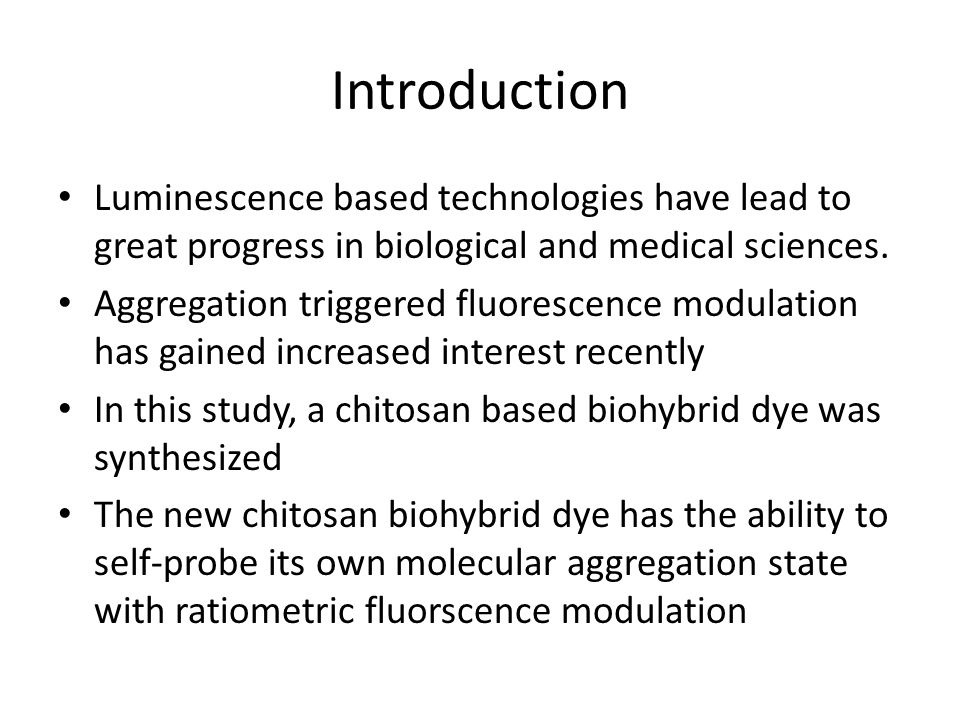 Introduction

• Luminescence based technologies have lead to great progress in biological and medical sciences.
• Aggregation triggered fluorescence modulation has gained increased interest recently
• In this study, a chitosan based biohybrid dye was synthesized
• The new chitosan biohybrid dye has the ability to self-probe its own molecular aggregation state with ratiometric fluorscence modulation